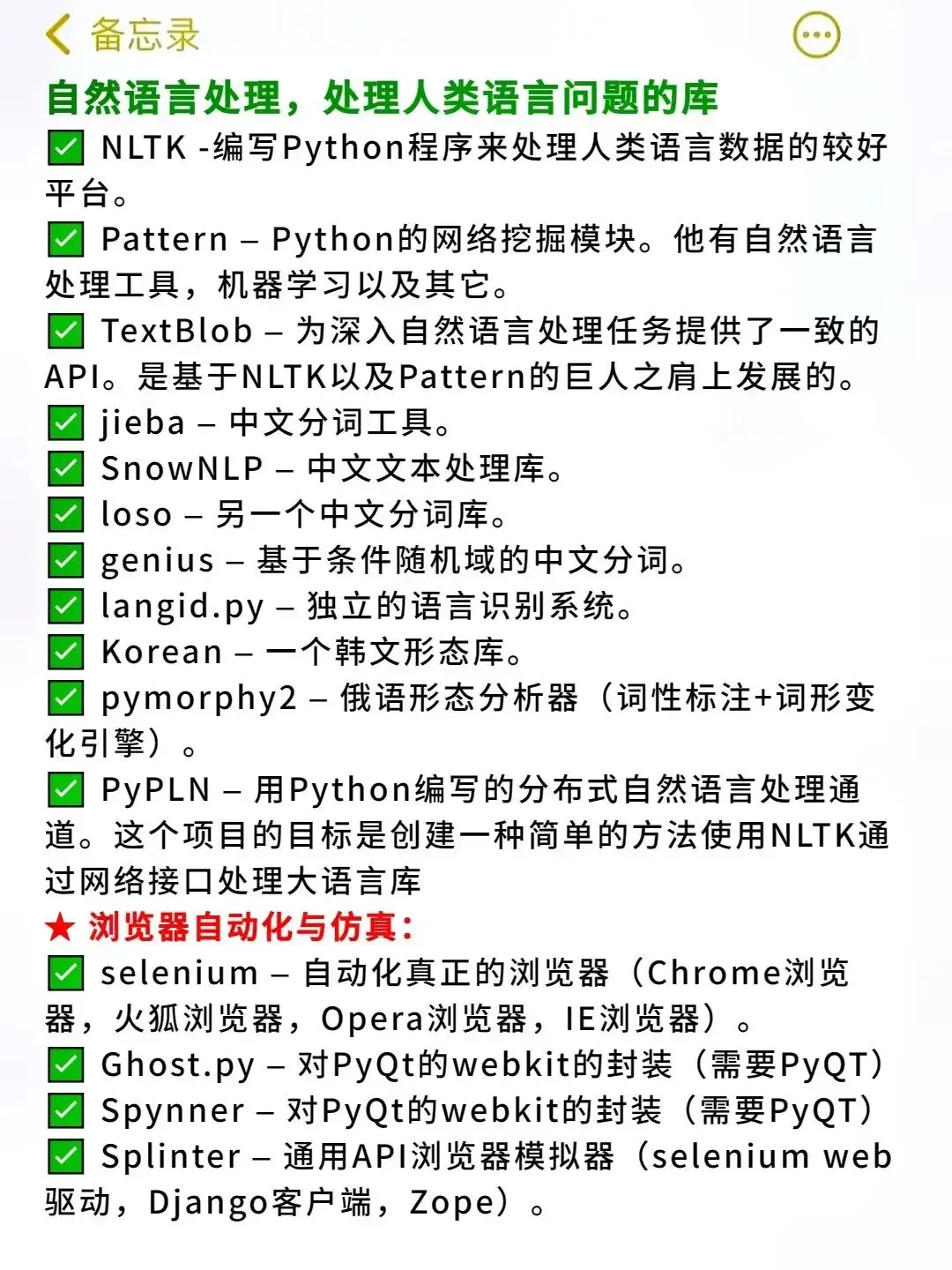 备忘录

自然语言处理，处理人类语言问题的库
✅ NLTK -编写Python程序来处理人类语言数据的较好平台。
✅ Pattern – Python的网络挖掘模块。他有自然语言处理工具，机器学习以及其它。
✅ TextBlob – 为深入自然语言处理任务提供了一致的API。是基于NLTK以及Pattern的巨人之肩上发展的。
✅ jieba – 中文分词工具。
✅ SnowNLP – 中文文本处理库。
✅ loso – 另一个中文分词库。
✅ genius – 基于条件随机域的中文分词。
✅ langid.py – 独立的语言识别系统。
✅ Korean – 一个韩文形态库。
✅ pymorphy2 – 俄语形态分析器（词性标注+词形变化引擎）。
✅ PyPLN – 用Python编写的分布式自然语言处理通道。这个项目的目标是创建一种简单的方法使用NLTK通过网络接口处理大语言库
★ 浏览器自动化与仿真：
✅ selenium – 自动化真正的浏览器（Chrome浏览器，火狐浏览器，Opera浏览器，IE浏览器）。
✅ Ghost.py – 对PyQt的webkit的封装（需要PyQT）
✅ Spynner – 对PyQt的webkit的封装（需要PyQT）
✅ Splinter – 通用API浏览器模拟器（selenium web驱动，Django客户端，Zope）。